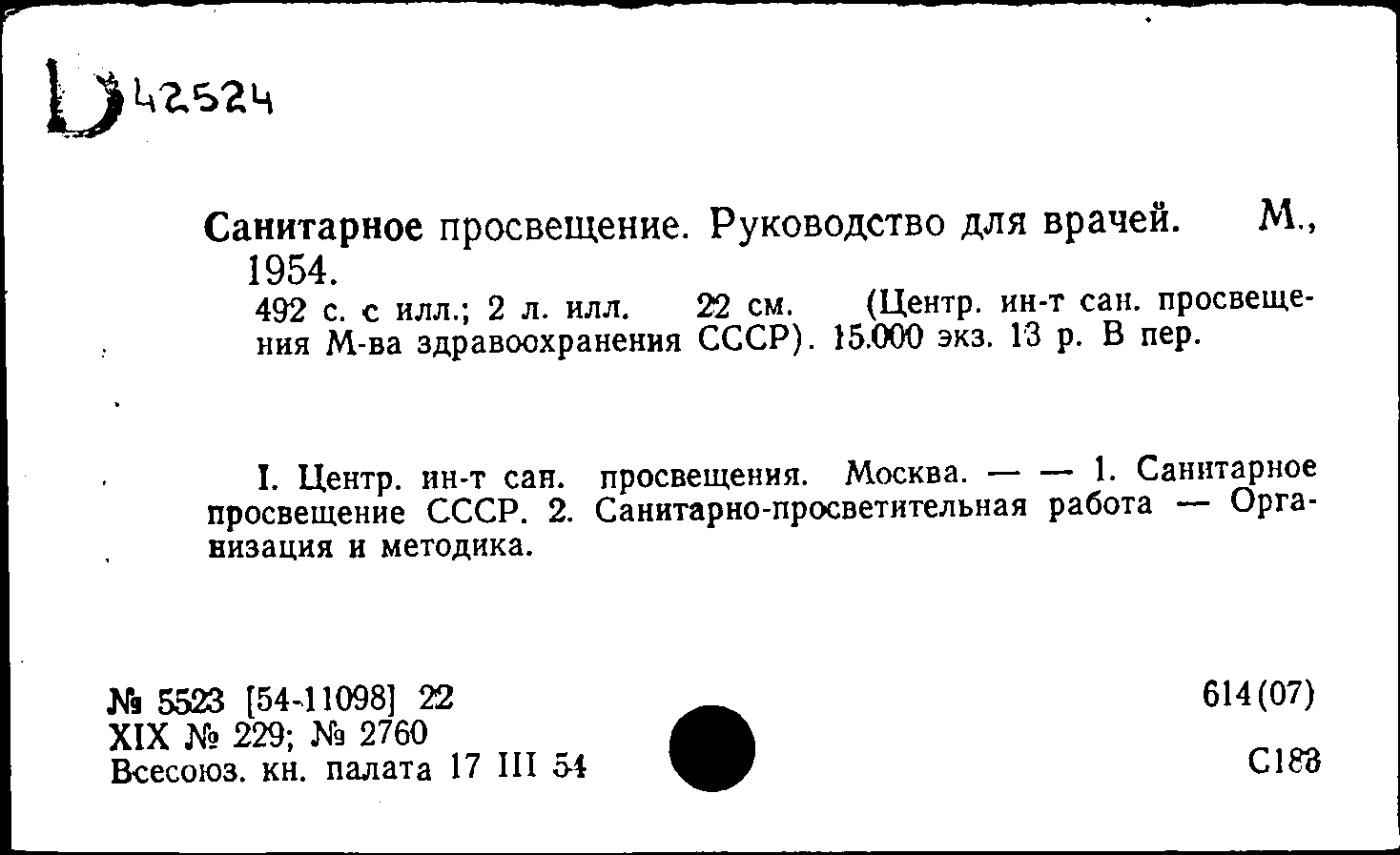 D 42524

Санитарное просвещение. Руководство для врачей. М., 1954.
492 с. с илл.; 2 л. илл. 22 см. (Центр. ин-т сан. просвещения М-ва здравоохранения СССР). 15.000 экз. 13 р. В пер.

I. Центр. ин-т сан. просвещения. Москва. — — 1. Санитарное просвещение СССР. 2. Санитарно-просветительная работа — Организация и методика.

№ 5523 [54-11098] 22
XIX № 229; № 2760
Всесоюз. кн. палата 17 III 54

614(07)

С183